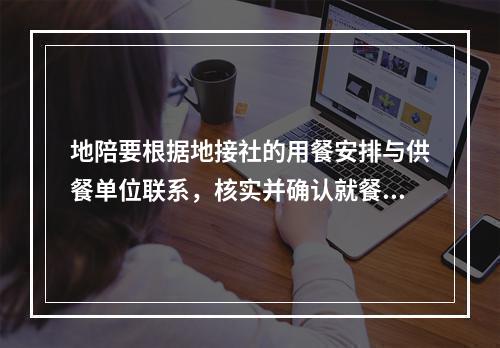 地陪要根据地接社的用餐安排与供餐单位联系，核实并确认就餐...